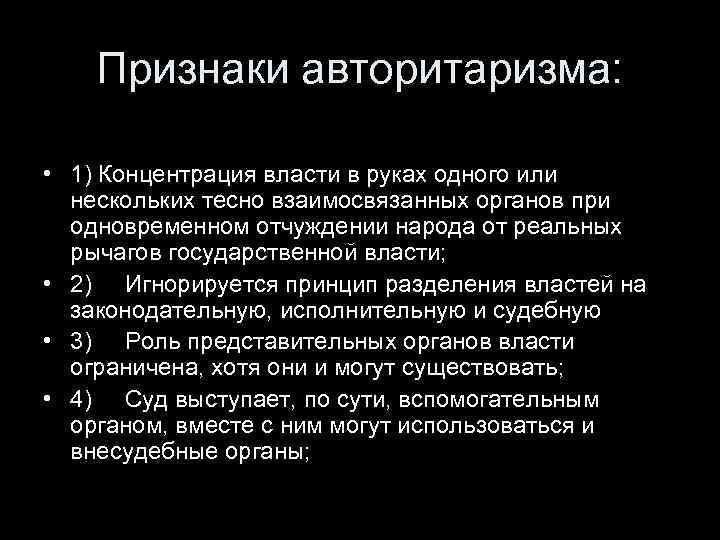 Признаки авторитаризма:

• 1) Концентрация власти в руках одного или нескольких тесно взаимосвязанных органов при одновременном отчуждении народа от реальных рычагов государственной власти;
• 2) Игнорируется принцип разделения властей на законодательную, исполнительную и судебную
• 3) Роль представительных органов власти ограничена, хотя они и могут существовать;
• 4) Суд выступает, по сути, вспомогательным органом, вместе с ним могут использоваться и внесудебные органы;